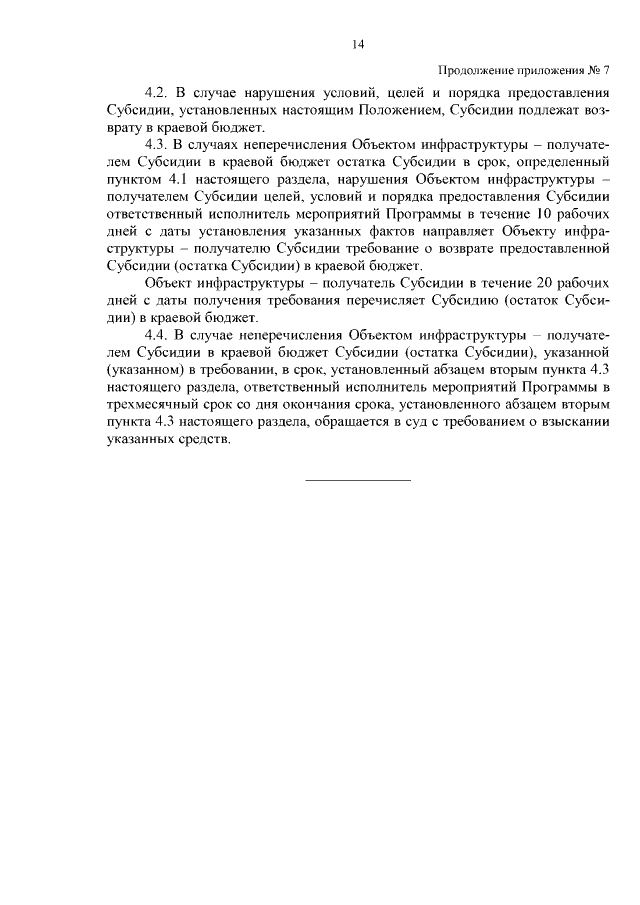 14

Продолжение приложения № 7

4.2. В случае нарушения условий, целей и порядка предоставления Субсидии, установленных настоящим Положением, Субсидии подлежат возврату в краевой бюджет.

4.3. В случаях неперечисления Объектом инфраструктуры – получателем Субсидии в краевой бюджет остатка Субсидии в срок, определенный пунктом 4.1 настоящего раздела, нарушения Объектом инфраструктуры – получателем Субсидии целей, условий и порядка предоставления Субсидии ответственный исполнитель мероприятий Программы в течение 10 рабочих дней с даты установления указанных фактов направляет Объекту инфраструктуры – получателю Субсидии требование о возврате предоставленной Субсидии (остатка Субсидии) в краевой бюджет.

Объект инфраструктуры – получатель Субсидии в течение 20 рабочих дней с даты получения требования перечисляет Субсидию (остаток Субсидии) в краевой бюджет.

4.4. В случае неперечисления Объектом инфраструктуры – получателем Субсидии в краевой бюджет Субсидии (остатка Субсидии), указанной (указанном) в требовании, в срок, установленный абзацем вторым пункта 4.3 настоящего раздела, ответственный исполнитель мероприятий Программы в трехмесячный срок со дня окончания срока, установленного абзацем вторым пункта 4.3 настоящего раздела, обращается в суд с требованием о взыскании указанных средств.